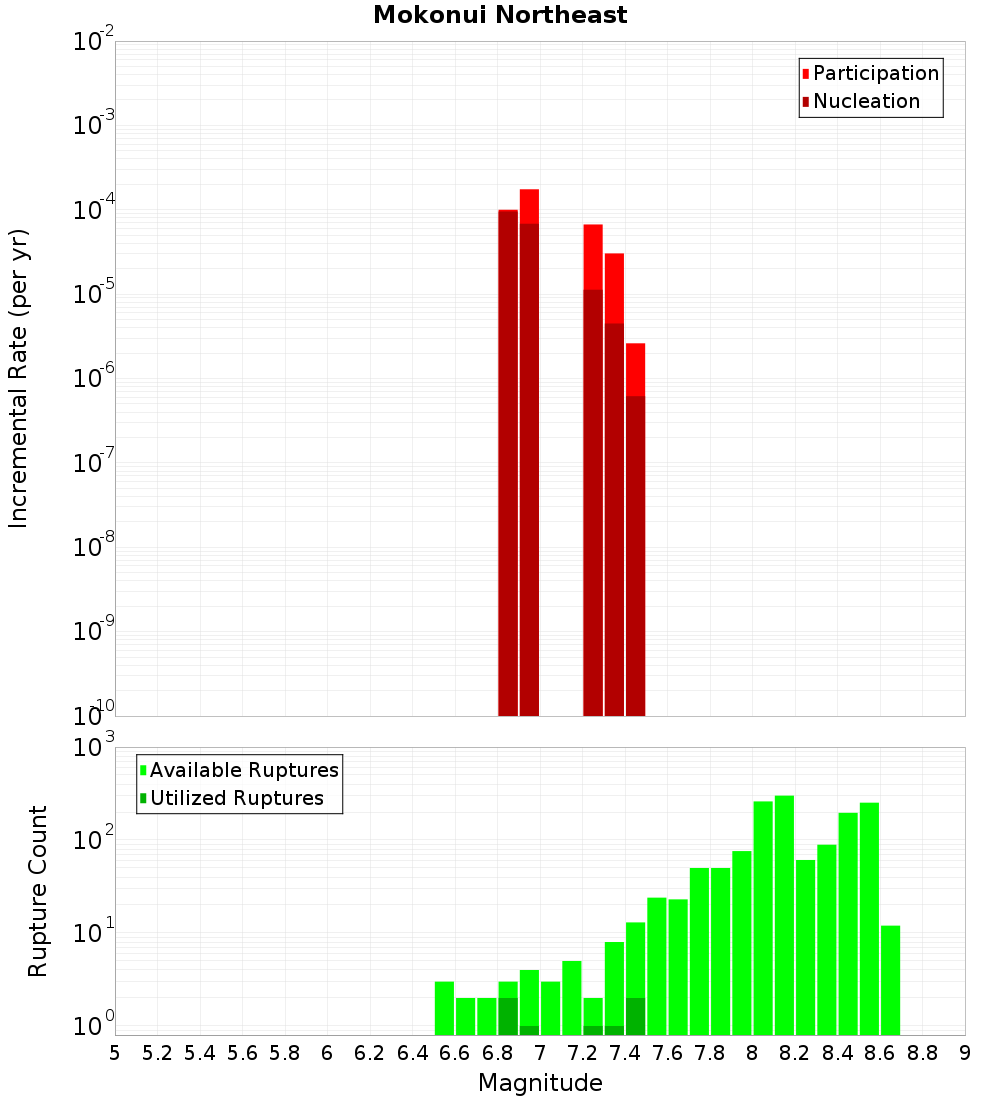 Mokonui Northeast

Incremental Rate (per yr)

$10^{-2}$
$10^{-3}$
$10^{-4}$
$10^{-5}$
$10^{-6}$
$10^{-7}$
$10^{-8}$
$10^{-9}$
$10^{-10}$

Participation
Nucleation

Rupture Count

$10^{3}$
$10^{2}$
$10^{1}$
$10^{0}$

Available Ruptures
Utilized Ruptures

5 5.2 5.4 5.6 5.8 6 6.2 6.4 6.6 6.8 7 7.2 7.4 7.6 7.8 8 8.2 8.4 8.6 8.8 9

Magnitude